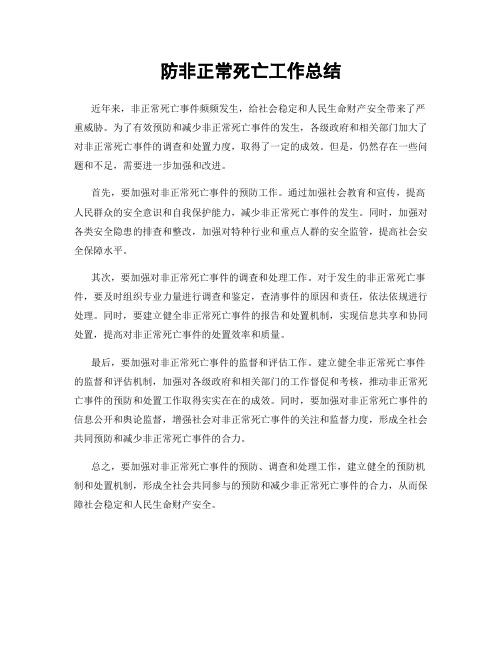 防非正常死亡工作总结

近年来，非正常死亡事件频频发生，给社会稳定和人民生命财产安全带来了严重威胁。为了有效预防和减少非正常死亡事件的发生，各级政府和相关部门加大了对非正常死亡事件的调查和处置力度，取得了一定的成效。但是，仍然存在一些问题和不足，需要进一步加强和改进。

首先，要加强对非正常死亡事件的预防工作。通过加强社会教育和宣传，提高人民群众的安全意识和自我保护能力，减少非正常死亡事件的发生。同时，加强对各类安全隐患的排查和整改，加强对特种行业和重点人群的安全监管，提高社会安全保障水平。

其次，要加强对非正常死亡事件的调查和处理工作。对于发生的非正常死亡事件，要及时组织专业力量进行调查和鉴定，查清事件的原因和责任，依法依规进行处理。同时，要建立健全非正常死亡事件的报告和处置机制，实现信息共享和协同处置，提高对非正常死亡事件的处置效率和质量。

最后，要加强对非正常死亡事件的监督和评估工作。建立健全非正常死亡事件的监督和评估机制，加强对各级政府和相关部门的工作督促和考核，推动非正常死亡事件的预防和处置工作取得实实在在的成效。同时，要加强对非正常死亡事件的信息公开和舆论监督，增强社会对非正常死亡事件的关注和监督力度，形成全社会共同预防和减少非正常死亡事件的合力。

总之，要加强对非正常死亡事件的预防、调查和处理工作，建立健全的预防机制和处置机制，形成全社会共同参与的预防和减少非正常死亡事件的合力，从而保障社会稳定和人民生命财产安全。